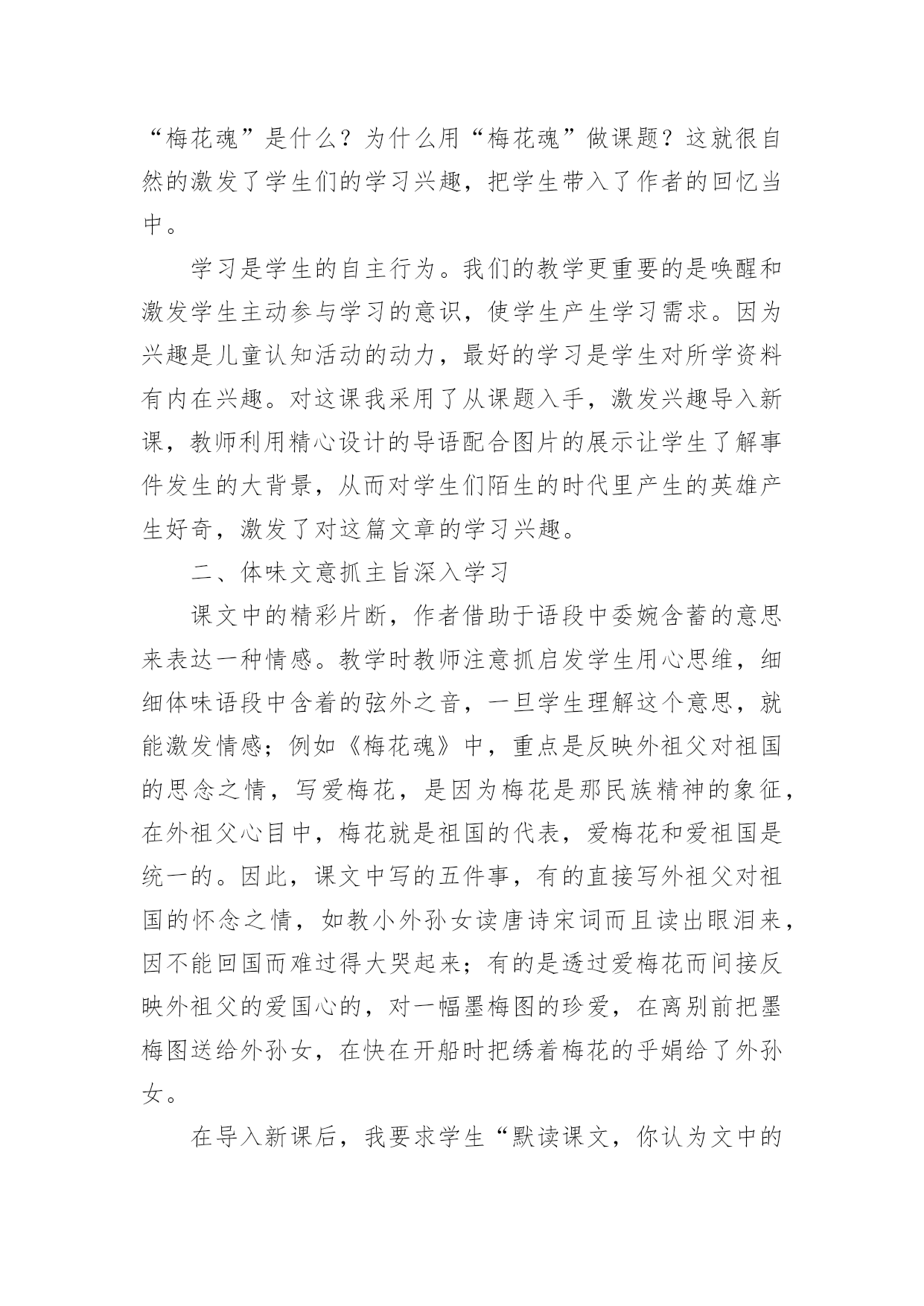 “梅花魂”是什么？为什么用“梅花魂”做课题？这就很自然的激发了学生们的学习兴趣，把学生带入了作者的回忆当中。

学习是学生的自主行为。我们的教学更重要的是唤醒和激发学生主动参与学习的意识，使学生产生学习需求。因为兴趣是儿童认知活动的动力，最好的学习是学生对所学资料有内在兴趣。对这课我采用了从课题入手，激发兴趣导入新课，教师利用精心设计的导语配合图片的展示让学生了解事件发生的大背景，从而对学生们陌生的时代里产生的英雄产生好奇，激发了对这篇文章的学习兴趣。

二、体味文意抓主旨深入学习

课文中的精彩片断，作者借助于语段中委婉含蓄的意思来表达一种情感。教学时教师注意抓启发学生用心思维，细细体味语段中含着的弦外之音，一旦学生理解这个意思，就能激发情感；例如《梅花魂》中，重点是反映外祖父对祖国的思念之情，写爱梅花，是因为梅花是那民族精神的象征，在外祖父心目中，梅花就是祖国的代表，爱梅花和爱祖国是统一的。因此，课文中写的五件事，有的直接写外祖父对祖国的怀念之情，如教小外孙女读唐诗宋词而且读出眼泪来，因不能回国而难过得大哭起来；有的是透过爱梅花而间接反映外祖父的爱国心的，对一幅墨梅图的珍爱，在离别前把墨梅图送给外孙女，在快在开船时把绣着梅花的乎娟给了外孙女。

在导入新课后，我要求学生“默读课文，你认为文中的